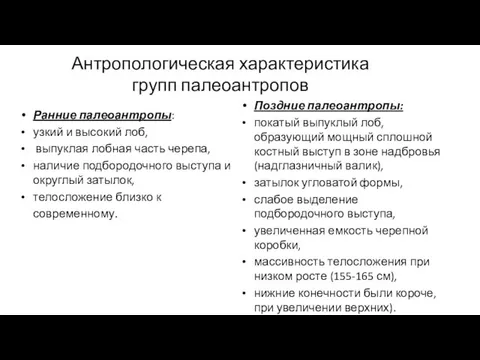 Антропологическая характеристика групп палеоантропов

• Ранние палеоантропы:
• узкий и высокий лоб,
• выпуклая лобная часть черепа,
• наличие подбородочного выступа и округлый затылок,
• телосложение близко к современному.

• Поздние палеоантропы:
• покатый выпуклый лоб, образующий мощный сплошной костный выступ в зоне надбровья (надглазничный валик),
• затылок угловатой формы,
• слабое выделение подбородочного выступа,
• увеличенная емкость черепной коробки,
• массивность телосложения при низком росте (155-165 см),
• нижние конечности были короче, при увеличении верхних).